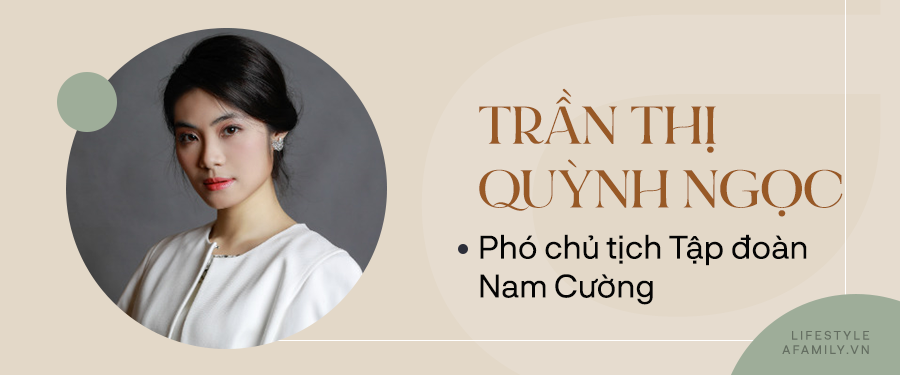 TRẦN THỊ QUỲNH NGỌC

• Phó chủ tịch Tập đoàn Nam Cường

LIFESTYLE
AFAMILY.VN